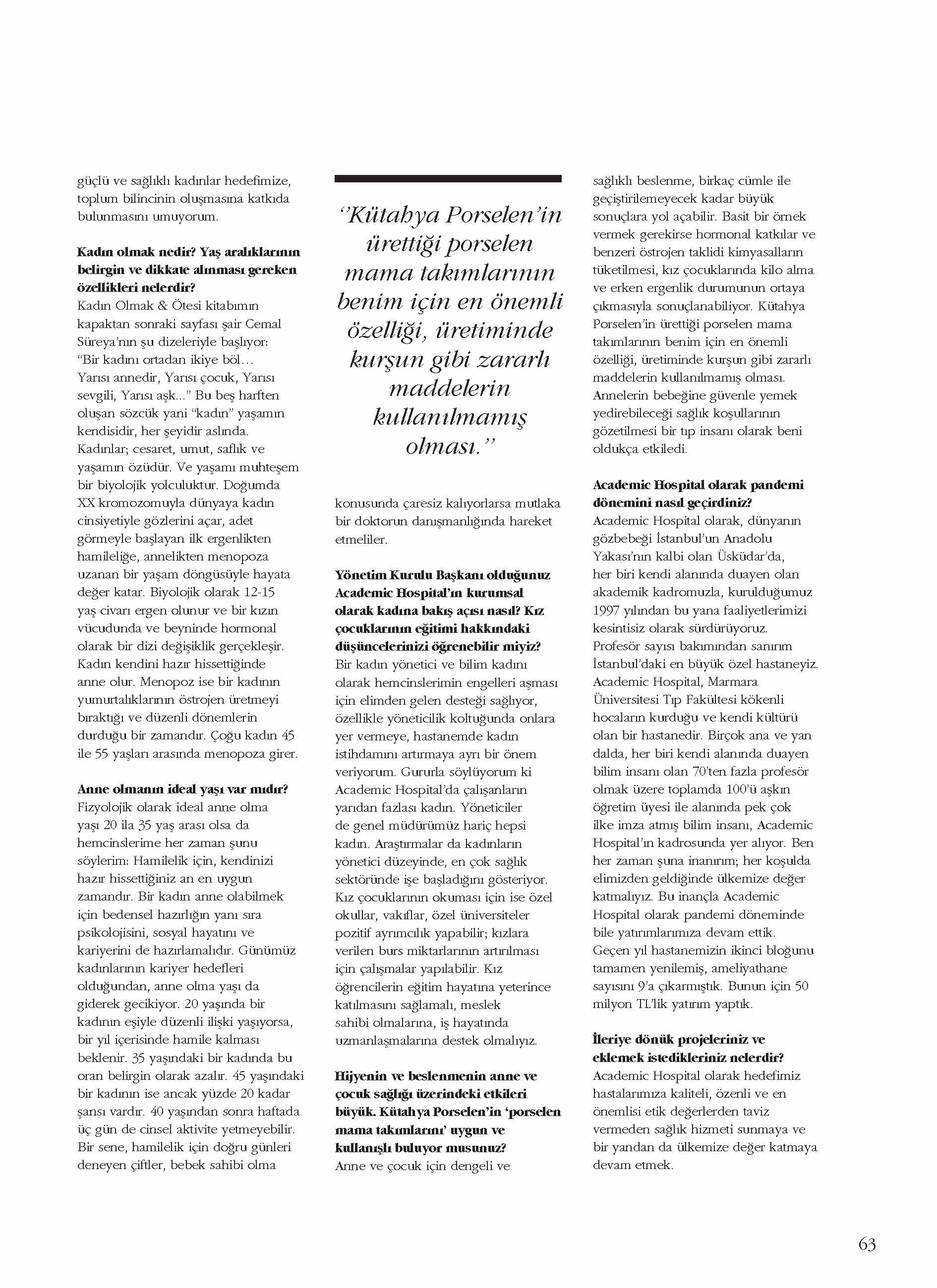 güçlü ve sağlıklı kadınlar hedefimize, toplum bilincinin oluşmasına katkıda bulunmasını umuyorum.

Kadın olmak nedir? Yaş aralıklarının belirgin ve dikkate alınması gereken özellikleri nelerdir?
Kadın Olmak & Ötesi kitabımın kapaktan sonraki sayfası şair Cemal Süreya'nın şu dizeleriyle başlıyor: "Bir kadını ortadan ikiye böl… Yarısı annedir, Yarısı çocuk, Yarısı sevgili, Yarısı aşk..." Bu beş harften oluşan sözcük yani "kadın" yaşamın kendisidir, her şeyidir aslında. Kadınlar; cesaret, umut, saflık ve yaşamın özüdür. Ve yaşamı muhteşem bir biyolojik yolculuktur. Doğumda XX kromozomuyla dünyaya kadın cinsiyetiyle gözlerini açar, adet görmeyle başlayan ilk ergenlikten hamileliğe, annelikten menopoza uzanan bir yaşam döngüsüyle hayata değer katar. Biyolojik olarak 12-15 yaş civarı ergen olunur ve bir kızın vücudunda ve beyninde hormonal olarak bir dizi değişiklik gerçekleşir. Kadın kendini hazır hissettiğinde anne olur. Menopoz ise bir kadının yumurtalıklarının östrojen üretmeyi bıraktığı ve düzenli dönemlerin durduğu bir zamandır. Çoğu kadın 45 ile 55 yaşları arasında menopoza girer.

Anne olmanın ideal yaşı var mıdır?
Fizyolojik olarak ideal anne olma yaşı 20 ila 35 yaş arası olsa da hemcinslerime her zaman şunu söylerim: Hamilelik için, kendinizi hazır hissettiğiniz an en uygun zamandır. Bir kadın anne olabilmek için bedensel hazırlığın yanı sıra psikolojisini, sosyal hayatını ve kariyerini de hazırlamalıdır. Günümüz kadınlarının kariyer hedefleri olduğundan, anne olma yaşı da giderek gecikiyor. 20 yaşında bir kadının eşiyle düzenli ilişki yaşıyorsa, bir yıl içerisinde hamile kalması beklenir. 35 yaşındaki bir kadında bu oran belirgin olarak azalır. 45 yaşındaki bir kadının ise ancak yüzde 20 kadar şansı vardır. 40 yaşından sonra haftada üç gün de cinsel aktivite yetmeyebilir. Bir sene, hamilelik için doğru günleri deneyen çiftler, bebek sahibi olma

"Kütahya Porselen'in ürettiği porselen mama takımlarının benim için en önemli özelliği, üretiminde kurşun gibi zararlı maddelerin kullanılmamış olması."

konusunda çaresiz kalıyorlarsa mutlaka bir doktorun danışmanlığında hareket etmeliler.

Yönetim Kurulu Başkanı olduğunuz Academic Hospital'ın kurumsal olarak kadına bakış açısı nasıl? Kız çocuklarının eğitimi hakkındaki düşüncelerinizi öğrenebilir miyiz?
Bir kadın yönetici ve bilim kadını olarak hemcinslerimin engelleri aşması için elimden gelen desteği sağlıyor, özellikle yöneticilik koltuğunda onlara yer vermeye, hastanemde kadın istihdamını artırmaya ayrı bir önem veriyorum. Gururla söylüyorum ki Academic Hospital'da çalışanların yarıdan fazlası kadın. Yöneticiler de genel müdürümüz hariç hepsi kadın. Araştırmalar da kadınların yönetici düzeyinde, en çok sağlık sektöründe işe başladığını gösteriyor. Kız çocuklarının okuması için ise özel okullar, vakıflar, özel üniversiteler pozitif ayrımcılık yapabilir; kızlara verilen burs miktarlarının artırılması için çalışmalar yapılabilir. Kız öğrencilerin eğitim hayatına yeterince katılmasını sağlamalı, meslek sahibi olmalarına, iş hayatında uzmanlaşmalarına destek olmalıyız.

Hijyenin ve beslenmenin anne ve çocuk sağlığı üzerindeki etkileri büyük. Kütahya Porselen'in 'porselen mama takımlarını' uygun ve kullanışlı buluyor musunuz?
Anne ve çocuk için dengeli ve sağlıklı beslenme, birkaç cümle ile geçiştirilemeyecek kadar büyük sonuçlara yol açabilir. Basit bir örnek vermek gerekirse hormonal katkılar ve benzeri östrojen taklidi kimyasalların tüketilmesi, kız çocuklarında kilo alma ve erken ergenlik durumunun ortaya çıkmasıyla sonuçlanabiliyor. Kütahya Porselen'in ürettiği porselen mama takımlarının benim için en önemli özelliği, üretiminde kurşun gibi zararlı maddelerin kullanılmamış olması. Annelerin bebeğine güvenle yemek yedirebileceği sağlık koşullarının gözetilmesi bir tıp insanı olarak beni oldukça etkiledi.

Academic Hospital olarak pandemi dönemini nasıl geçirdiniz?
Academic Hospital olarak, dünyanın gözbebeği İstanbul'un Anadolu Yakası'nın kalbi olan Üsküdar'da, her biri kendi alanında duayen olan akademik kadromuzla, kurulduğumuz 1997 yılından bu yana faaliyetlerimizi kesintisiz olarak sürdürüyoruz. Profesör sayısı bakımından sanırım İstanbul'daki en büyük özel hastaneyiz. Academic Hospital, Marmara Üniversitesi Tıp Fakültesi kökenli hocaların kurduğu ve kendi kültürü olan bir hastanedir. Birçok ana ve yan dalda, her biri kendi alanında duayen bilim insanı olan 70'ten fazla profesör olmak üzere toplamda 100'ü aşkın öğretim üyesi ile alanında pek çok ilke imza atmış bilim insanı, Academic Hospital'ın kadrosunda yer alıyor. Ben her zaman şuna inanırım; her koşulda elimizden geldiğinde ülkemize değer katmalıyız. Bu inançla Academic Hospital olarak pandemi döneminde bile yatırımlarımıza devam ettik. Geçen yıl hastanemizin ikinci bloğunu tamamen yenilemiş, ameliyathane sayısını 9'a çıkarmıştık. Bunun için 50 milyon TL'lik yatırım yaptık.

İleriye dönük projeleriniz ve eklemek istedikleriniz nelerdir?
Academic Hospital olarak hedefimiz hastalarımıza kaliteli, özenli ve en önemlisi etik değerlerden taviz vermeden sağlık hizmeti sunmaya ve bir yandan da ülkemize değer katmaya devam etmek.

63